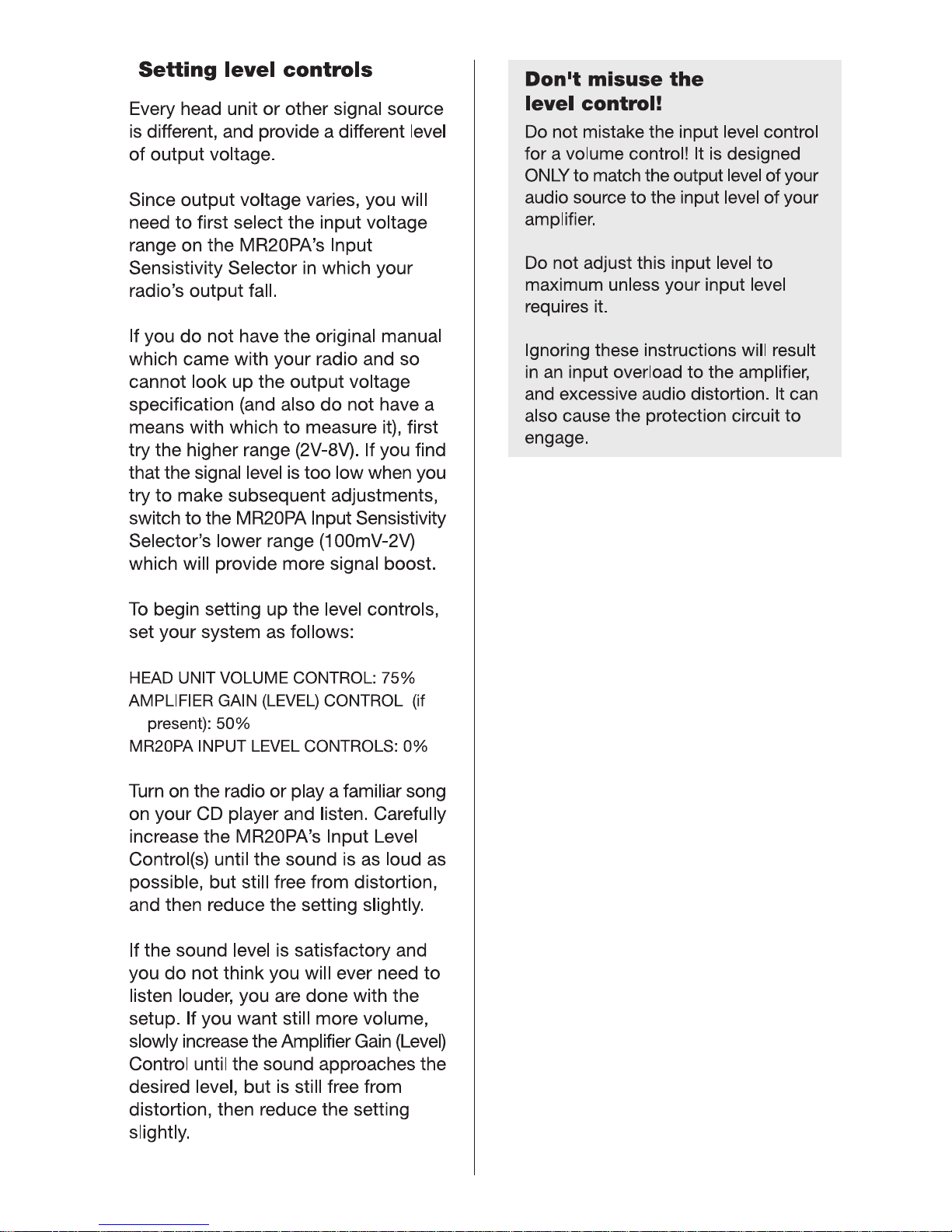 Setting level controls

Every head unit or other signal source is different, and provide a different level of output voltage.

Since output voltage varies, you will need to first select the input voltage range on the MR20PA's Input Sensistivity Selector in which your radio's output fall.

If you do not have the original manual which came with your radio and so cannot look up the output voltage specification (and also do not have a means with which to measure it), first try the higher range (2V-8V). If you find that the signal level is too low when you try to make subsequent adjustments, switch to the MR20PA Input Sensistivity Selector's lower range (100mV-2V) which will provide more signal boost.

To begin setting up the level controls, set your system as follows:

HEAD UNIT VOLUME CONTROL: 75%
AMPLIFIER GAIN (LEVEL) CONTROL (if present): 50%
MR20PA INPUT LEVEL CONTROLS: 0%

Turn on the radio or play a familiar song on your CD player and listen. Carefully increase the MR20PA's Input Level Control(s) until the sound is as loud as possible, but still free from distortion, and then reduce the setting slightly.

If the sound level is satisfactory and you do not think you will ever need to listen louder, you are done with the setup. If you want still more volume, slowly increase the Amplifier Gain (Level) Control until the sound approaches the desired level, but is still free from distortion, then reduce the setting slightly.

Don't misuse the level control!

Do not mistake the input level control for a volume control! It is designed ONLY to match the output level of your audio source to the input level of your amplifier.

Do not adjust this input level to maximum unless your input level requires it.

Ignoring these instructions will result in an input overload to the amplifier, and excessive audio distortion. It can also cause the protection circuit to engage.